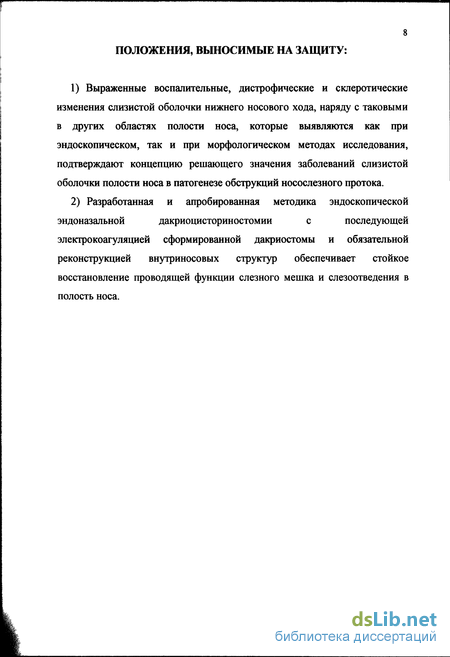 8

ПОЛОЖЕНИЯ, ВЫНОСИМЫЕ НА ЗАЩИТУ:

1) Выраженные воспалительные, дистрофические и склеротические изменения слизистой оболочки нижнего носового хода, наряду с таковыми в других областях полости носа, которые выявляются как при эндоскопическом, так и при морфологическом методах исследования, подтверждают концепцию решающего значения заболеваний слизистой оболочки полости носа в патогенезе обструкций носослезного протока.

2) Разработанная и апробированная методика эндоскопической эндоназальной дакриоцисториностомии с последующей электрокоагуляцией сформированной дакриостомы и обязательной реконструкцией внутриносовых структур обеспечивает стойкое восстановление проводящей функции слезного мешка и слезоотведения в полость носа.

dsLib.net
библиотека диссертаций